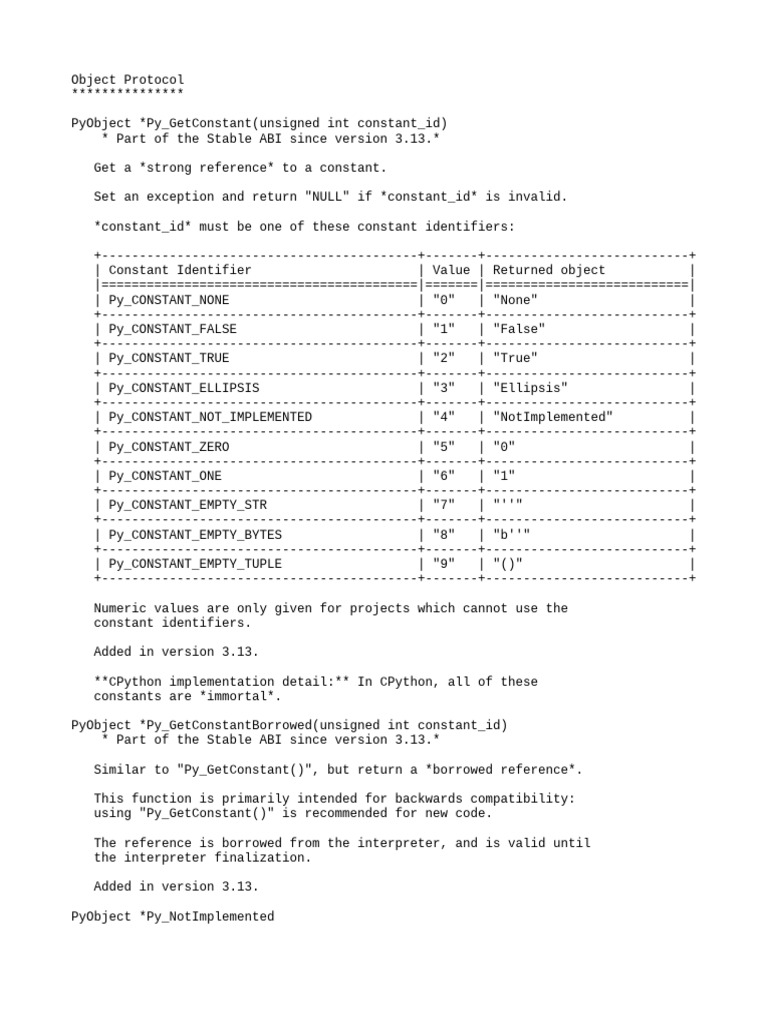 Object Protocol
***************

PyObject *Py_GetConstant(unsigned int constant_id)
   * Part of the Stable ABI since version 3.13.*

   Get a *strong reference* to a constant.

   Set an exception and return "NULL" if *constant_id* is invalid.

   *constant_id* must be one of these constant identifiers:

| Constant Identifier | Value | Returned object |
|---|---|---|
| Py_CONSTANT_NONE | "0" | "None" |
| Py_CONSTANT_FALSE | "1" | "False" |
| Py_CONSTANT_TRUE | "2" | "True" |
| Py_CONSTANT_ELLIPSIS | "3" | "Ellipsis" |
| Py_CONSTANT_NOT_IMPLEMENTED | "4" | "NotImplemented" |
| Py_CONSTANT_ZERO | "5" | "0" |
| Py_CONSTANT_ONE | "6" | "1" |
| Py_CONSTANT_EMPTY_STR | "7" | "''" |
| Py_CONSTANT_EMPTY_BYTES | "8" | "b''" |
| Py_CONSTANT_EMPTY_TUPLE | "9" | "()" |

   Numeric values are only given for projects which cannot use the constant identifiers.

   Added in version 3.13.

   **CPython implementation detail:** In CPython, all of these constants are *immortal*.

PyObject *Py_GetConstantBorrowed(unsigned int constant_id)
   * Part of the Stable ABI since version 3.13.*

   Similar to "Py_GetConstant()", but return a *borrowed reference*.

   This function is primarily intended for backwards compatibility: using "Py_GetConstant()" is recommended for new code.

   The reference is borrowed from the interpreter, and is valid until the interpreter finalization.

   Added in version 3.13.

PyObject *Py_NotImplemented